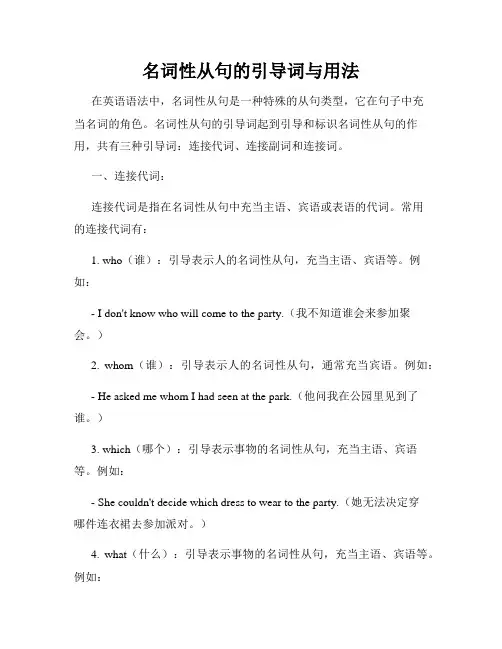 名词性从句的引导词与用法

在英语语法中，名词性从句是一种特殊的从句类型，它在句子中充当名词的角色。名词性从句的引导词起到引导和标识名词性从句的作用，共有三种引导词：连接代词、连接副词和连接词。

一、连接代词：

连接代词是指在名词性从句中充当主语、宾语或表语的代词。常用的连接代词有：

1. who（谁）：引导表示人的名词性从句，充当主语、宾语等。例如：

- I don't know who will come to the party.（我不知道谁会来参加聚会。）

2. whom（谁）：引导表示人的名词性从句，通常充当宾语。例如：

- He asked me whom I had seen at the park.（他问我在公园里见到了谁。）

3. which（哪个）：引导表示事物的名词性从句，充当主语、宾语等。例如：

- She couldn't decide which dress to wear to the party.（她无法决定穿哪件连衣裙去参加派对。）

4. what（什么）：引导表示事物的名词性从句，充当主语、宾语等。例如：